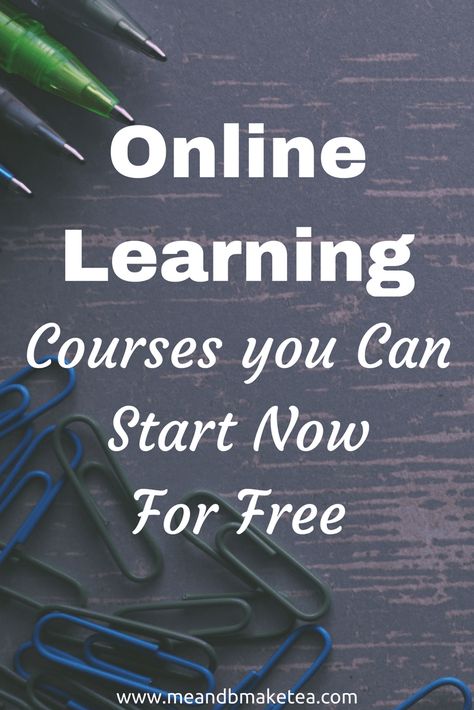 Online Learning

Courses you Can Start Now For Free

www.meandbmaketea.com